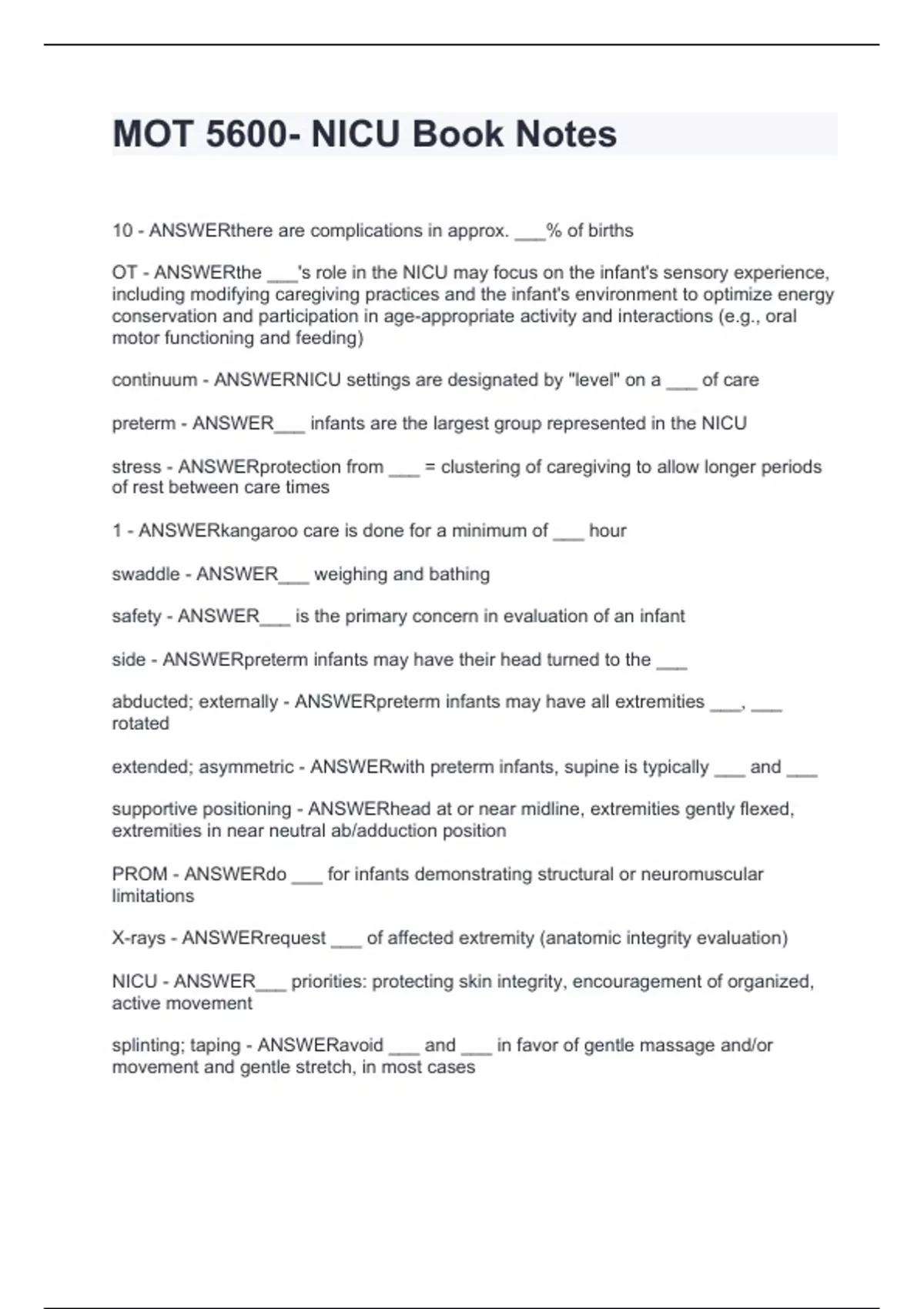 MOT 5600- NICU Book Notes

10 - ANSWERthere are complications in approx. ___% of births

OT - ANSWERthe ___'s role in the NICU may focus on the infant's sensory experience, including modifying caregiving practices and the infant's environment to optimize energy conservation and participation in age-appropriate activity and interactions (e.g., oral motor functioning and feeding)

continuum - ANSWERNICU settings are designated by "level" on a ___ of care

preterm - ANSWER___ infants are the largest group represented in the NICU

stress - ANSWERprotection from ___ = clustering of caregiving to allow longer periods of rest between care times

1 - ANSWERkangaroo care is done for a minimum of ___ hour

swaddle - ANSWER___ weighing and bathing

safety - ANSWER___ is the primary concern in evaluation of an infant

side - ANSWERpreterm infants may have their head turned to the ___

abducted; externally - ANSWERpreterm infants may have all extremities ___, ___ rotated

extended; asymmetric - ANSWERwith preterm infants, supine is typically ___ and ___

supportive positioning - ANSWERhead at or near midline, extremities gently flexed, extremities in near neutral ab/adduction position

PROM - ANSWERdo ___ for infants demonstrating structural or neuromuscular limitations

X-rays - ANSWERrequest ___ of affected extremity (anatomic integrity evaluation)

NICU - ANSWER___ priorities: protecting skin integrity, encouragement of organized, active movement

splinting; taping - ANSWERavoid ___ and ___ in favor of gentle massage and/or movement and gentle stretch, in most cases